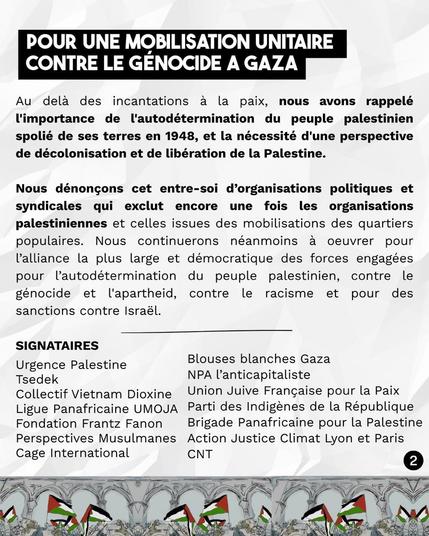 POUR UNE MOBILISATION UNITAIRE CONTRE LE GÉNOCIDE A GAZA

Au delà des incantations à la paix, nous avons rappelé l'importance de l'autodétermination du peuple palestinien spolié de ses terres en 1948, et la nécessité d'une perspective de décolonisation et de libération de la Palestine.

Nous dénonçons cet entre-soi d'organisations politiques et syndicales qui exclut encore une fois les organisations palestiniennes et celles issues des mobilisations des quartiers populaires. Nous continuerons néanmoins à oeuvrer pour l'alliance la plus large et démocratique des forces engagées pour l'autodétermination du peuple palestinien, contre le génocide et l'apartheid, contre le racisme et pour des sanctions contre Israël.

SIGNATAIRES
Urgence Palestine
Tsedek
Collectif Vietnam Dioxine
Ligue Panafricaine UMOJA
Fondation Frantz Fanon
Perspectives Musulmanes
Cage International

Blouses blanches Gaza
NPA l'anticapitaliste
Union Juive Française pour la Paix
Parti des Indigènes de la République
Brigade Panafricaine pour la Palestine
Action Justice Climat Lyon et Paris
CNT

2